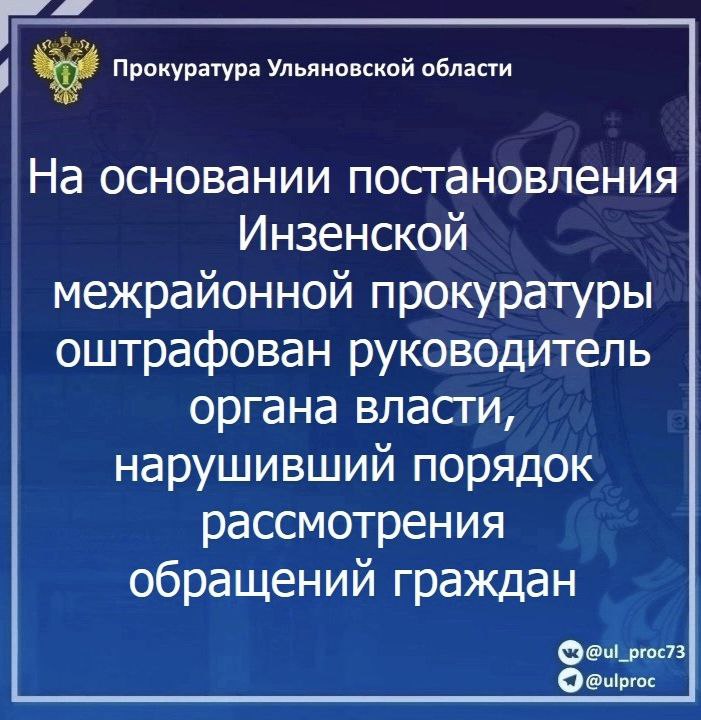 Прокуратура Ульяновской области

На основании постановления Инзенской межрайонной прокуратуры оштрафован руководитель органа власти, нарушивший порядок рассмотрения обращений граждан

@ul_proc73
@ulproc